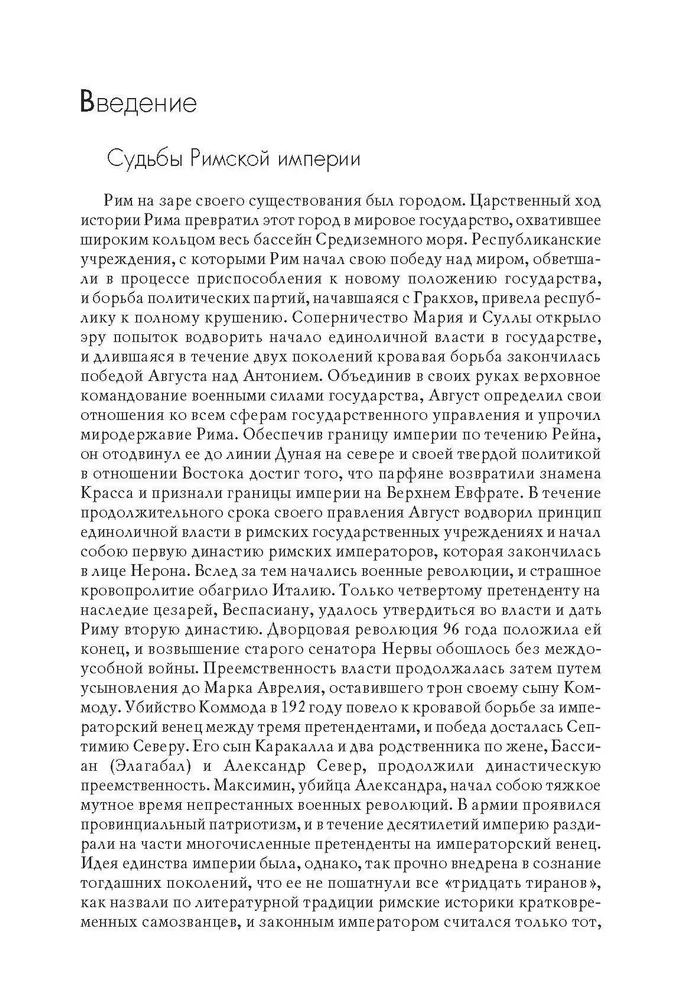 Введение

Судьбы Римской империи

Рим на заре своего существования был городом. Царственный ход истории Рима превратил этот город в мировое государство, охватившее широким кольцом весь бассейн Средиземного моря. Республиканские учреждения, с которыми Рим начал свою победу над миром, обветшали в процессе приспособления к новому положению государства, и борьба политических партий, начавшаяся с Гракхов, привела республику к полному крушению. Соперничество Мария и Суллы открыло эру попыток водворить начало единоличной власти в государстве, и длившаяся в течение двух поколений кровавая борьба закончилась победой Августа над Антонием. Объединив в своих руках верховное командование военными силами государства, Август определил свои отношения ко всем сферам государственного управления и упрочил миродержавие Рима. Обеспечив границу империи по течению Рейна, он отодвинул ее до линии Дуная на севере и своей твердой политикой в отношении Востока достиг того, что парфяне возвратили знамена Красса и признали границы империи на Верхнем Евфрате. В течение продолжительного срока своего правления Август водворил принцип единоличной власти в римских государственных учреждениях и начал собою первую династию римских императоров, которая закончилась в лице Нерона. Вслед за тем начались военные революции, и страшное кровопролитие обагрило Италию. Только четвертому претенденту на наследие цезарей, Веспасиану, удалось утвердиться во власти и дать Риму вторую династию. Дворцовая революция 96 года положила ей конец, и возвышение старого сенатора Нервы обошлось без междоусобной войны. Преемственность власти продолжалась затем путем усыновления до Марка Аврелия, оставившего трон своему сыну Коммоду. Убийство Коммода в 192 году повело к кровавой борьбе за императорский венец между тремя претендентами, и победа досталась Септимию Северу. Его сын Каракалла и два родственника по жене, Бассиан (Элагабал) и Александр Север, продолжили династическую преемственность. Максимин, убийца Александра, начал собою тяжкое мутное время непрестанных военных революций. В армии проявился провинциальный патриотизм, и в течение десятилетий империю раздирали на части многочисленные претенденты на императорский венец. Идея единства империи была, однако, так прочно внедрена в сознание тогдашних поколений, что ее не пошатнули все «тридцать тиранов», как назвали по литературной традиции римские историки кратковременных самозванцев, и законным императором считался только тот,